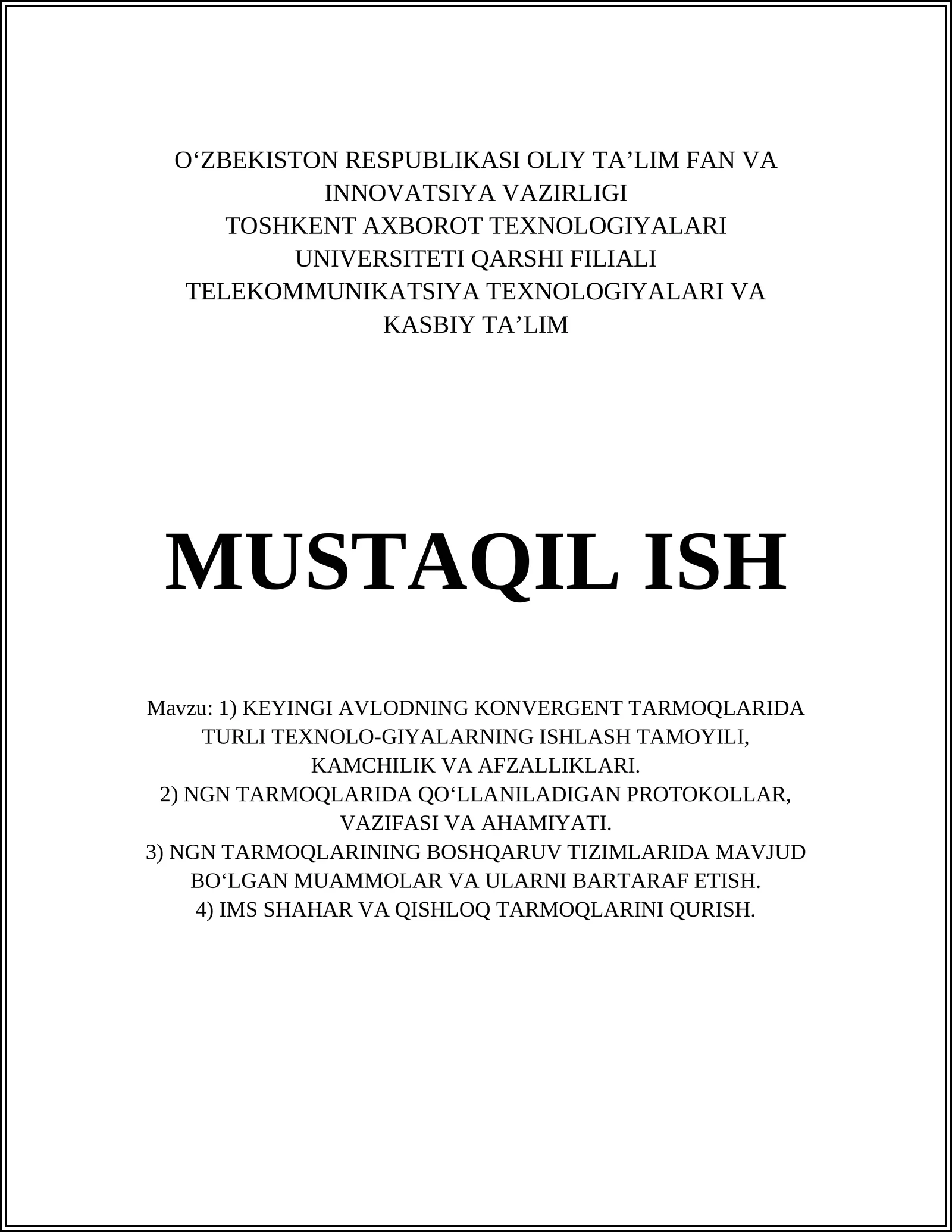 O‘ZBEKISTON RESPUBLIKASI OLIY TA’LIM FAN VA INNOVATSIYA VAZIRLIGI
TOSHKENT AXBOROT TEXNOLOGIYALARI UNIVERSITETI QARSHI FILIALI
TELEKOMMUNIKATSIYA TEXNOLOGIYALARI VA KASBIY TA’LIM

MUSTAQIL ISH

Mavzu: 1) KEYINGI AVLODNING KONVERGENT TARMOQLARIDA TURLI TEXNOLO-GIYALARNING ISHLASH TAMOYILI, KAMCHILIK VA AFZALLIKLARI.
2) NGN TARMOQLARIDA QO‘LLANILADIGAN PROTOKOLLAR, VAZIFASI VA AHAMIYATI.
3) NGN TARMOQLARINING BOSHQARUV TIZIMLARIDA MAVJUD BO‘LGAN MUAMMOLAR VA ULARNI BARTARAF ETISH.
4) IMS SHAHAR VA QISHLOQ TARMOQLARINI QURISH.